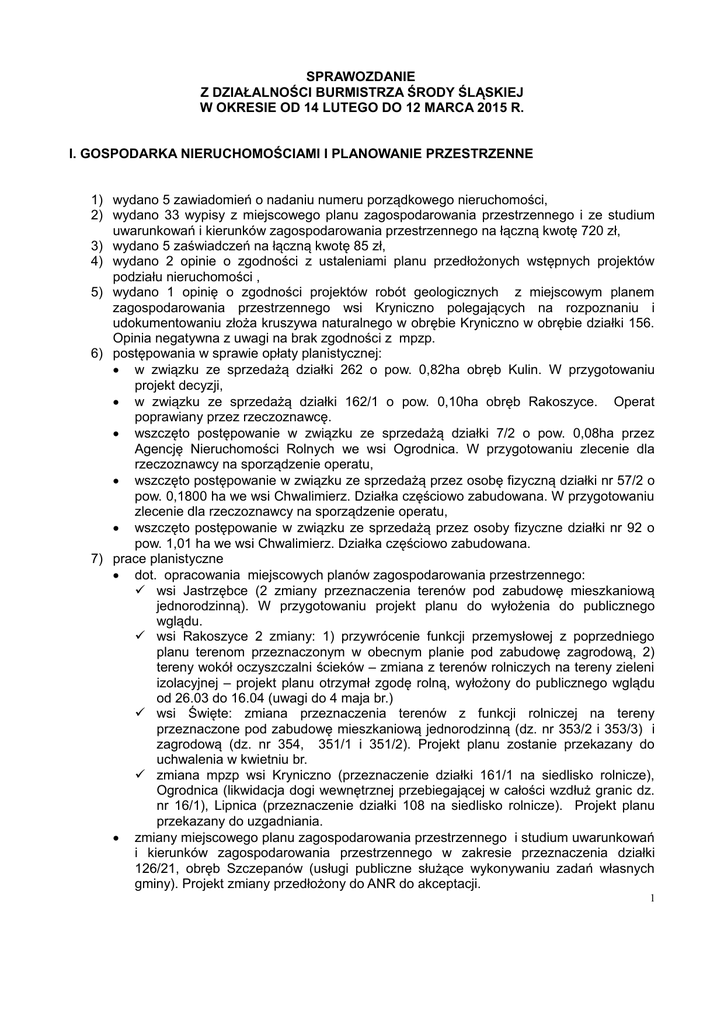 SPRAWOZDANIE
Z DZIAŁALNOŚCI BURMISTRZA ŚRODY ŚLĄSKIEJ
W OKRESIE OD 14 LUTEGO DO 12 MARCA 2015 R.

I. GOSPODARKA NIERUCHOMOŚCIAMI I PLANOWANIE PRZESTRZENNE

1) wydano 5 zawiadomień o nadaniu numeru porządkowego nieruchomości,
2) wydano 33 wypisy z miejscowego planu zagospodarowania przestrzennego i ze studium uwarunkowań i kierunków zagospodarowania przestrzennego na łączną kwotę 720 zł,
3) wydano 5 zaświadczeń na łączną kwotę 85 zł,
4) wydano 2 opinie o zgodności z ustaleniami planu przedłożonych wstępnych projektów podziału nieruchomości ,
5) wydano 1 opinię o zgodności projektów robót geologicznych z miejscowym planem zagospodarowania przestrzennego wsi Kryniczno polegających na rozpoznaniu i udokumentowaniu złoża kruszywa naturalnego w obrębie Kryniczno w obrębie działki 156. Opinia negatywna z uwagi na brak zgodności z mpzp.
6) postępowania w sprawie opłaty planistycznej:
• w związku ze sprzedażą działki 262 o pow. 0,82ha obręb Kulin. W przygotowaniu projekt decyzji,
• w związku ze sprzedażą działki 162/1 o pow. 0,10ha obręb Rakoszyce. Operat poprawiany przez rzeczoznawcę.
• wszczęto postępowanie w związku ze sprzedażą działki 7/2 o pow. 0,08ha przez Agencję Nieruchomości Rolnych we wsi Ogrodnica. W przygotowaniu zlecenie dla rzeczoznawcy na sporządzenie operatu,
• wszczęto postępowanie w związku ze sprzedażą przez osobę fizyczną działki nr 57/2 o pow. 0,1800 ha we wsi Chwalimierz. Działka częściowo zabudowana. W przygotowaniu zlecenie dla rzeczoznawcy na sporządzenie operatu,
• wszczęto postępowanie w związku ze sprzedażą przez osoby fizyczne działki nr 92 o pow. 1,01 ha we wsi Chwalimierz. Działka częściowo zabudowana.
7) prace planistyczne
• dot. opracowania miejscowych planów zagospodarowania przestrzennego:
✓ wsi Jastrzębce (2 zmiany przeznaczenia terenów pod zabudowę mieszkaniową jednorodzinną). W przygotowaniu projekt planu do wyłożenia do publicznego wglądu.
✓ wsi Rakoszyce 2 zmiany: 1) przywrócenie funkcji przemysłowej z poprzedniego planu terenom przeznaczonym w obecnym planie pod zabudowę zagrodową, 2) tereny wokół oczyszczalni ścieków – zmiana z terenów rolniczych na tereny zieleni izolacyjnej – projekt planu otrzymał zgodę rolną, wyłożony do publicznego wglądu od 26.03 do 16.04 (uwagi do 4 maja br.)
✓ wsi Święte: zmiana przeznaczenia terenów z funkcji rolniczej na tereny przeznaczone pod zabudowę mieszkaniową jednorodzinną (dz. nr 353/2 i 353/3) i zagrodową (dz. nr 354, 351/1 i 351/2). Projekt planu zostanie przekazany do uchwalenia w kwietniu br.
✓ zmiana mpzp wsi Kryniczno (przeznaczenie działki 161/1 na siedlisko rolnicze), Ogrodnica (likwidacja dogi wewnętrznej przebiegającej w całości wzdłuż granic dz. nr 16/1), Lipnica (przeznaczenie działki 108 na siedlisko rolnicze). Projekt planu przekazany do uzgadniania.
• zmiany miejscowego planu zagospodarowania przestrzennego i studium uwarunkowań i kierunków zagospodarowania przestrzennego w zakresie przeznaczenia działki 126/21, obręb Szczepanów (usługi publiczne służące wykonywaniu zadań własnych gminy). Projekt zmiany przedłożony do ANR do akceptacji.

1